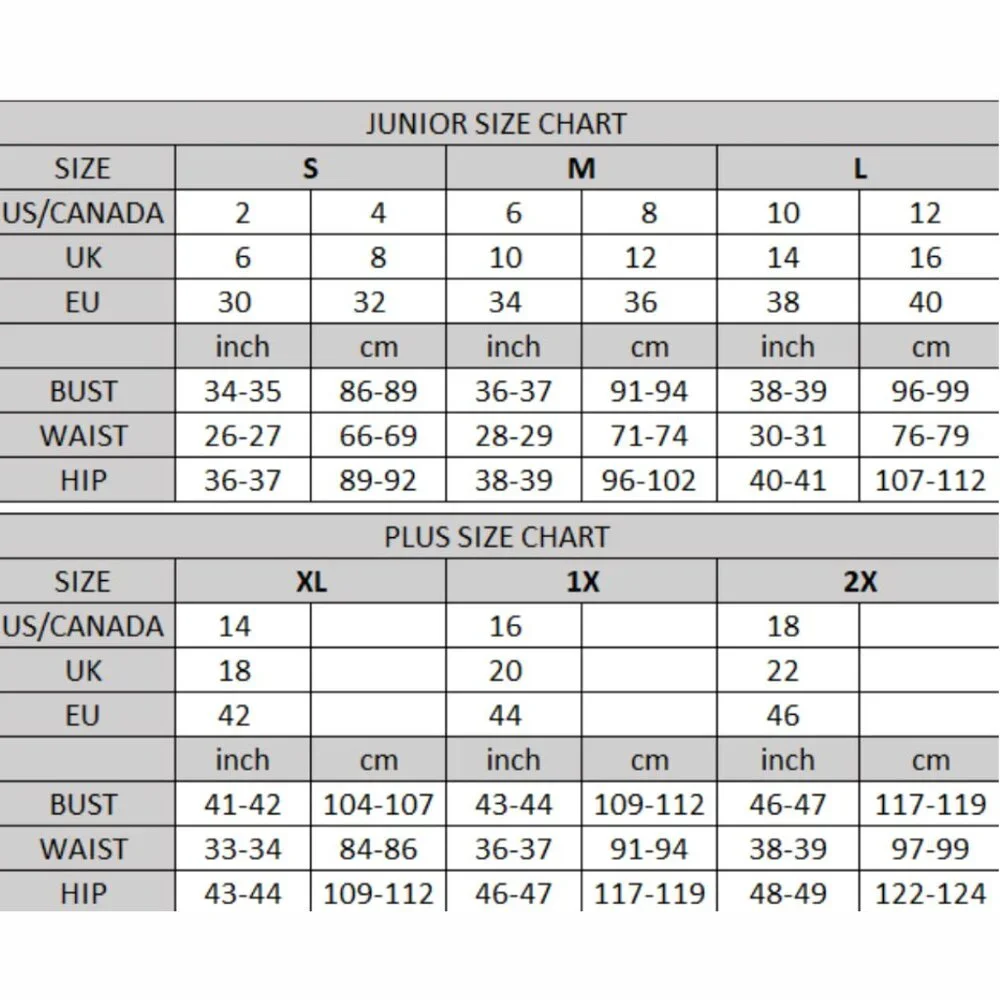 JUNIOR SIZE CHART

| SIZE | S | | M | | L | |
|---|---|---|---|---|---|---|
| US/CANADA | 2 | 4 | 6 | 8 | 10 | 12 |
| UK | 6 | 8 | 10 | 12 | 14 | 16 |
| EU | 30 | 32 | 34 | 36 | 38 | 40 |
| | inch | cm | inch | cm | inch | cm |
| BUST | 34-35 | 86-89 | 36-37 | 91-94 | 38-39 | 96-99 |
| WAIST | 26-27 | 66-69 | 28-29 | 71-74 | 30-31 | 76-79 |
| HIP | 36-37 | 89-92 | 38-39 | 96-102 | 40-41 | 107-112 |

PLUS SIZE CHART

| SIZE | XL | | 1X | | 2X | |
|---|---|---|---|---|---|---|
| US/CANADA | 14 | | 16 | | 18 | |
| UK | 18 | | 20 | | 22 | |
| EU | 42 | | 44 | | 46 | |
| | inch | cm | inch | cm | inch | cm |
| BUST | 41-42 | 104-107 | 43-44 | 109-112 | 46-47 | 117-119 |
| WAIST | 33-34 | 84-86 | 36-37 | 91-94 | 38-39 | 97-99 |
| HIP | 43-44 | 109-112 | 46-47 | 117-119 | 48-49 | 122-124 |